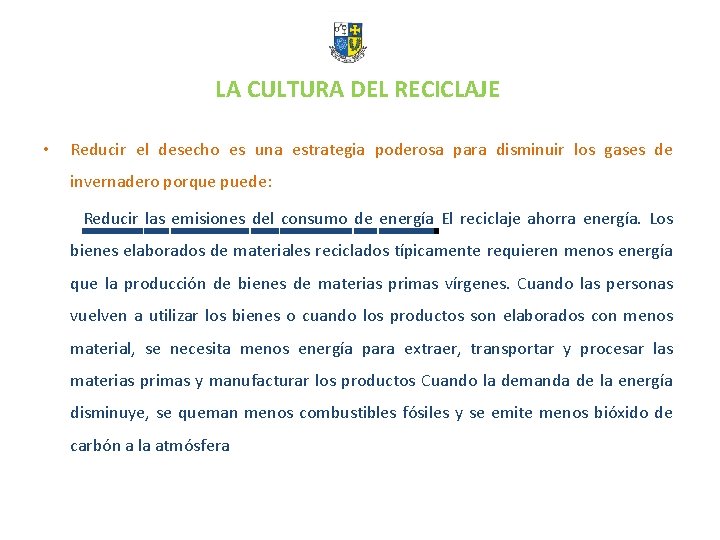 LA CULTURA DEL RECICLAJE

• Reducir el desecho es una estrategia poderosa para disminuir los gases de invernadero porque puede:

Reducir las emisiones del consumo de energía El reciclaje ahorra energía. Los bienes elaborados de materiales reciclados típicamente requieren menos energía que la producción de bienes de materias primas vírgenes. Cuando las personas vuelven a utilizar los bienes o cuando los productos son elaborados con menos material, se necesita menos energía para extraer, transportar y procesar las materias primas y manufacturar los productos Cuando la demanda de la energía disminuye, se queman menos combustibles fósiles y se emite menos bióxido de carbón a la atmósfera